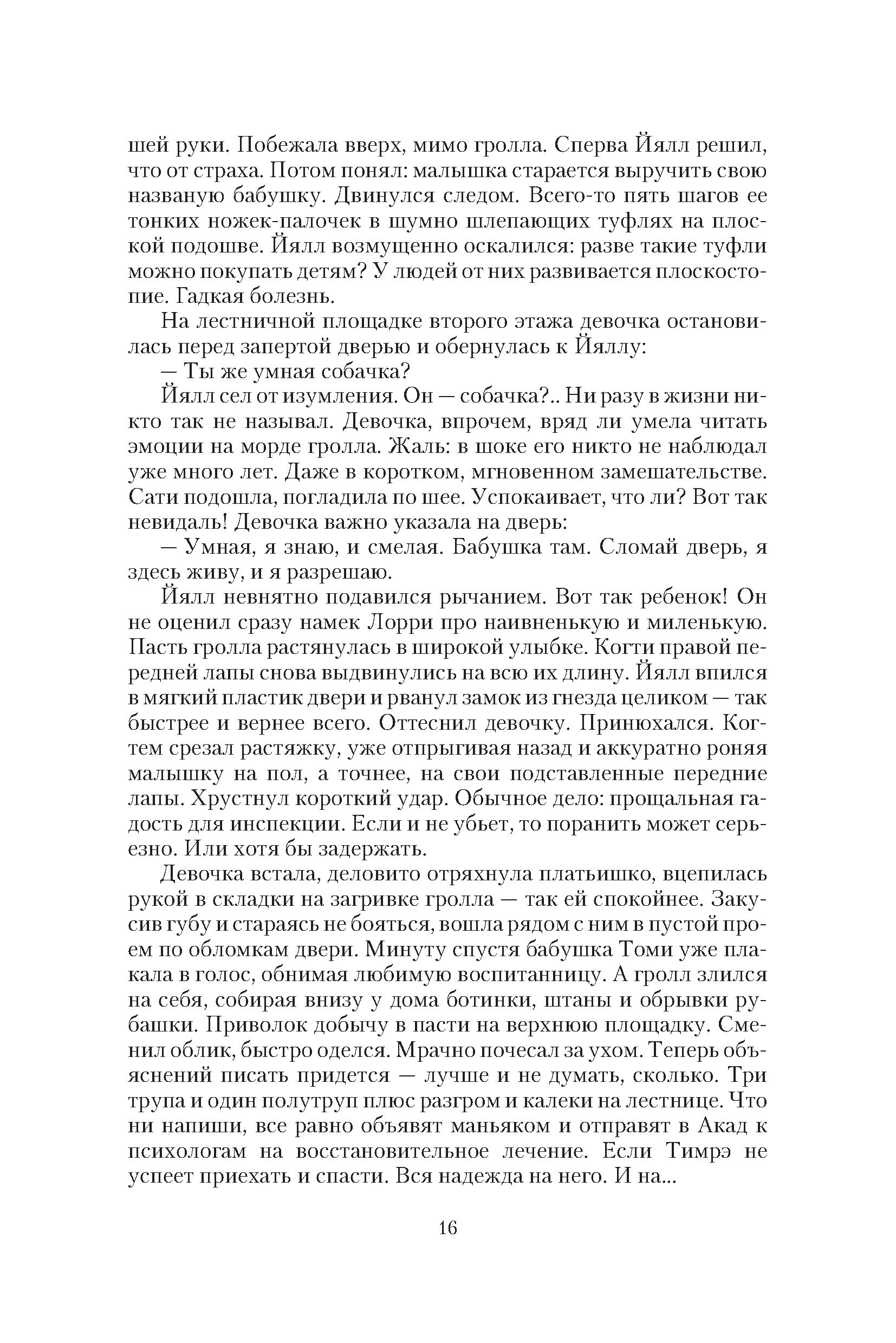 шей руки. Побежала вверх, мимо гролла. Сперва Йялл решил, что от страха. Потом понял: малышка старается выручить свою названую бабушку. Двинулся следом. Всего-то пять шагов ее тонких ножек-палочек в шумно шлепающих туфлях на плоской подошве. Йялл возмущенно оскалился: разве такие туфли можно покупать детям? У людей от них развивается плоскостопие. Гадкая болезнь.

На лестничной площадке второго этажа девочка остановилась перед запертой дверью и обернулась к Йяллу:

— Ты же умная собачка?

Йялл сел от изумления. Он — собачка?.. Ни разу в жизни никто так не называл. Девочка, впрочем, вряд ли умела читать эмоции на морде гролла. Жаль: в шоке его никто не наблюдал уже много лет. Даже в коротком, мгновенном замешательстве. Сати подошла, погладила по шее. Успокаивает, что ли? Вот так невидаль! Девочка важно указала на дверь:

— Умная, я знаю, и смелая. Бабушка там. Сломай дверь, я здесь живу, и я разрешаю.

Йялл невнятно подавился рычанием. Вот так ребенок! Он не оценил сразу намек Лорри про наивненькую и миленькую. Пасть гролла растянулась в широкой улыбке. Когти правой передней лапы снова выдвинулись на всю их длину. Йялл впился в мягкий пластик двери и рванул замок из гнезда целиком — так быстрее и вернее всего. Оттеснил девочку. Принюхался. Когтем срезал растяжку, уже отпрыгивая назад и аккуратно роняя малышку на пол, а точнее, на свои подставленные передние лапы. Хрустнул короткий удар. Обычное дело: прощальная гадость для инспекции. Если и не убьет, то поранить может серьезно. Или хотя бы задержать.

Девочка встала, деловито отряхнула платьишко, вцепилась рукой в складки на загривке гролла — так ей спокойнее. Закусив губу и стараясь не бояться, вошла рядом с ним в пустой проем по обломкам двери. Минуту спустя бабушка Томи уже плакала в голос, обнимая любимую воспитанницу. А гролл злился на себя, собирая внизу у дома ботинки, штаны и обрывки рубашки. Приволок добычу в пасти на верхнюю площадку. Сменил облик, быстро оделся. Мрачно почесал за ухом. Теперь объяснений писать придется — лучше и не думать, сколько. Три трупа и один полутруп плюс разгром и калеки на лестнице. Что ни напиши, все равно объявят маньяком и отправят в Акад к психологам на восстановительное лечение. Если Тимрэ не успеет приехать и спасти. Вся надежда на него. И на...

16